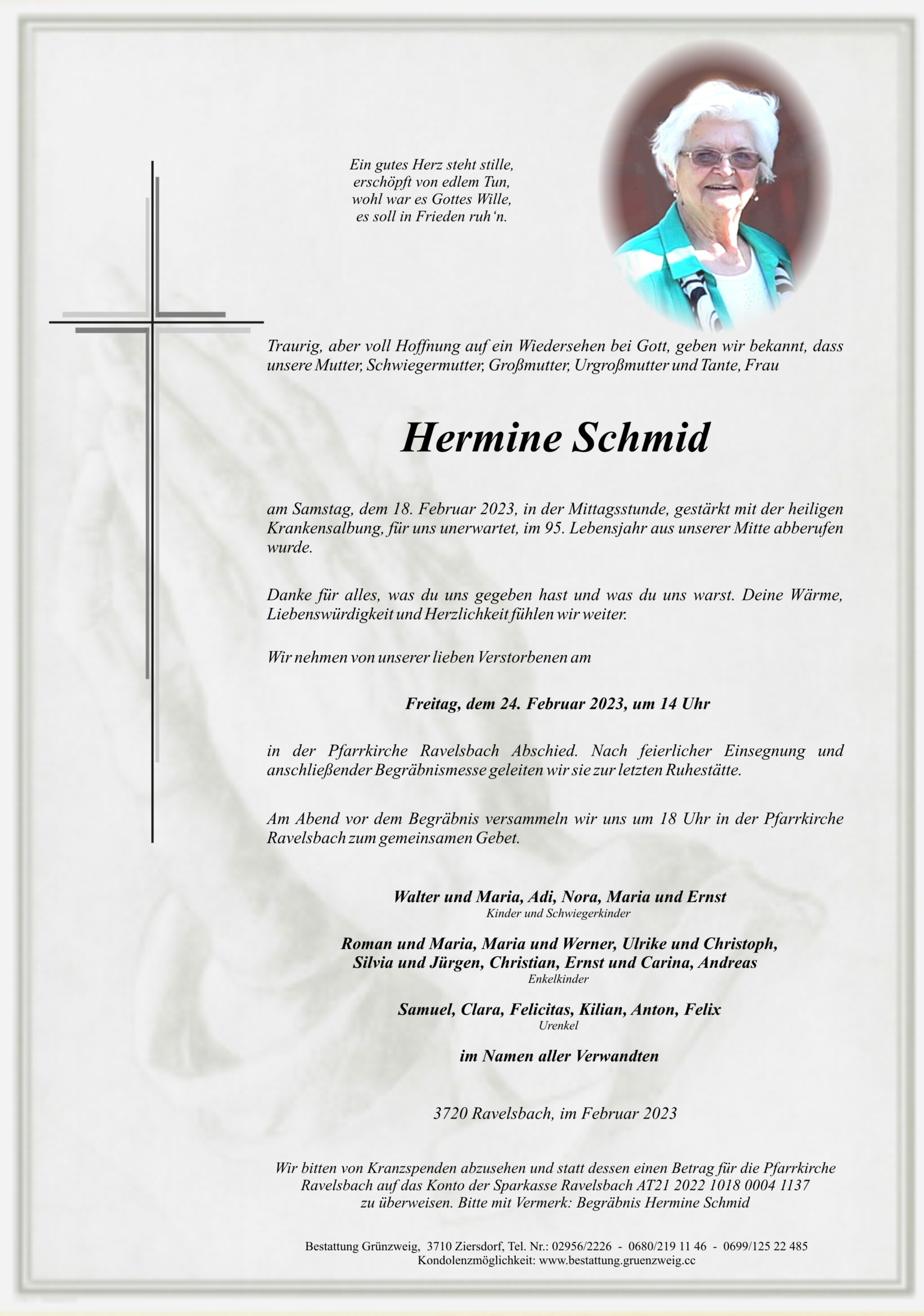 Ein gutes Herz steht stille,
erschöpft von edlem Tun,
wohl war es Gottes Wille,
es soll in Frieden ruh'n.

Traurig, aber voll Hoffnung auf ein Wiedersehen bei Gott, geben wir bekannt, dass unsere Mutter, Schwiegermutter, Großmutter, Urgroßmutter und Tante, Frau

Hermine Schmid

am Samstag, dem 18. Februar 2023, in der Mittagsstunde, gestärkt mit der heiligen Krankensalbung, für uns unerwartet, im 95. Lebensjahr aus unserer Mitte abberufen wurde.

Danke für alles, was du uns gegeben hast und was du uns warst. Deine Wärme, Liebenswürdigkeit und Herzlichkeit fühlen wir weiter.

Wir nehmen von unserer lieben Verstorbenen am

Freitag, dem 24. Februar 2023, um 14 Uhr

in der Pfarrkirche Ravelsbach Abschied. Nach feierlicher Einsegnung und anschließender Begräbnismesse geleiten wir sie zur letzten Ruhestätte.

Am Abend vor dem Begräbnis versammeln wir uns um 18 Uhr in der Pfarrkirche Ravelsbach zum gemeinsamen Gebet.

Walter und Maria, Adi, Nora, Maria und Ernst
Kinder und Schwiegerkinder

Roman und Maria, Maria und Werner, Ulrike und Christoph,
Silvia und Jürgen, Christian, Ernst und Carina, Andreas
Enkelkinder

Samuel, Clara, Felicitas, Kilian, Anton, Felix
Urenkel

im Namen aller Verwandten

3720 Ravelsbach, im Februar 2023

Wir bitten von Kranzspenden abzusehen und statt dessen einen Betrag für die Pfarrkirche Ravelsbach auf das Konto der Sparkasse Ravelsbach AT21 2022 1018 0004 1137 zu überweisen. Bitte mit Vermerk: Begräbnis Hermine Schmid

Bestattung Grünzweig, 3710 Ziersdorf, Tel. Nr.: 02956/2226 - 0680/219 11 46 - 0699/125 22 485
Kondolenzmöglichkeit: www.bestattung.gruenzweig.cc